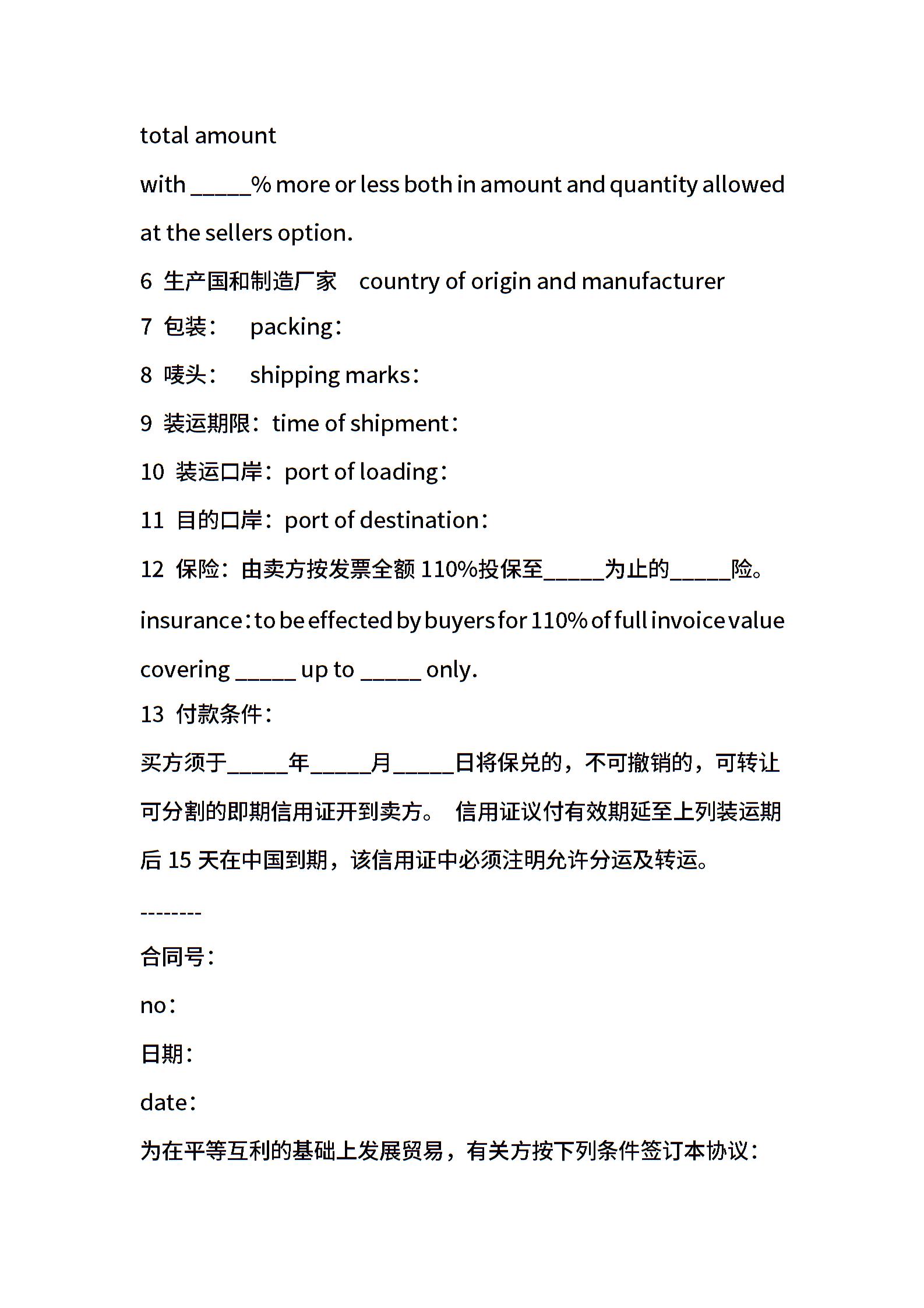 total amount

with _____% more or less both in amount and quantity allowed at the sellers option.

6 生产国和制造厂家 country of origin and manufacturer

7 包装： packing：

8 唛头： shipping marks：

9 装运期限：time of shipment：

10 装运口岸：port of loading：

11 目的口岸：port of destination：

12 保险：由卖方按发票全额 110%投保至_____为止的_____险。

insurance：to be effected by buyers for 110% of full invoice value covering _____ up to _____ only.

13 付款条件：

买方须于_____年_____月_____日将保兑的，不可撤销的，可转让可分割的即期信用证开到卖方。 信用证议付有效期延至上列装运期后 15 天在中国到期，该信用证中必须注明允许分运及转运。

--------

合同号：

no：

日期：

date：

为在平等互利的基础上发展贸易，有关方按下列条件签订本协议：